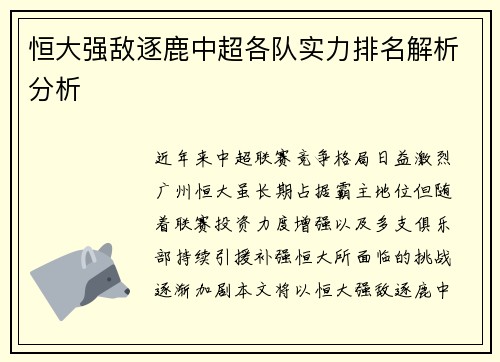 恒大强敌逐鹿中超各队实力排名解析分析

近年来中超联赛竞争格局日益激烈广州恒大虽长期占据霸主地位但随着联赛投资力度增强以及多支俱乐部持续引援补强恒大所面临的挑战逐渐加剧本文将以恒大强敌逐鹿中